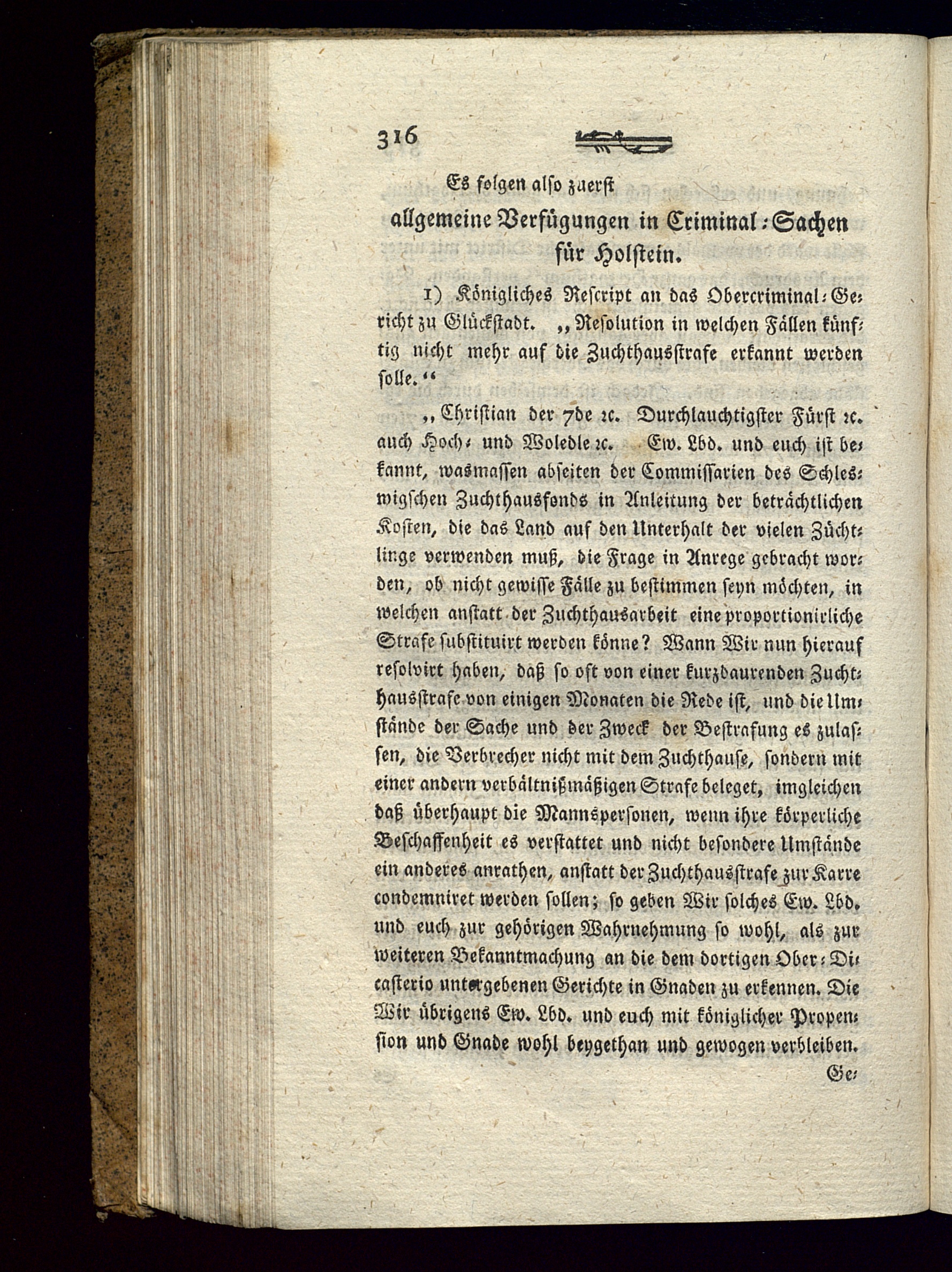 316

Es folgen also zuerst
allgemeine Verfügungen in Criminal-Sachen für Holstein.

1) Königliches Rescript an das Obercriminal-Gericht zu Glückstadt. „Resolution in welchen Fällen künftig nicht mehr auf die Zuchthausstrafe erkannt werden solle.“

„Christian der 7de ꝛc. Durchlauchtigster Fürst ꝛc. auch Hoch- und Woledle ꝛc. Ew. Lbd. und euch ist bekannt, wasmassen abseiten der Commissarien des Schleswigschen Zuchthausfonds in Anleitung der beträchtlichen Kosten, die das Land auf den Unterhalt der vielen Züchtlinge verwenden muß, die Frage in Anrege gebracht worden, ob nicht gewisse Fälle zu bestimmen seyn möchten, in welchen anstatt der Zuchthausarbeit eine proportionirliche Strafe substituirt werden könne? Wann Wir nun hierauf resolvirt haben, daß so oft von einer kurzdaurenden Zuchthausstrafe von einigen Monaten die Rede ist, und die Umstände der Sache und der Zweck der Bestrafung es zulassen, die Verbrecher nicht mit dem Zuchthause, sondern mit einer andern verhältnißmäßigen Strafe beleget, imgleichen daß überhaupt die Mannspersonen, wenn ihre körperliche Beschaffenheit es verstattet und nicht besondere Umstände ein anderes anrathen, anstatt der Zuchthausstrafe zur Karre condemniret werden sollen; so geben Wir solches Ew. Lbd. und euch zur gehörigen Wahrnehmung so wohl, als zur weiteren Bekanntmachung an die dem dortigen Ober-Dicasterio untergebenen Gerichte in Gnaden zu erkennen. Die Wir übrigens Ew. Lbd. und euch mit königlicher Propension und Gnade wohl beygethan und gewogen verbleiben.

Ge-